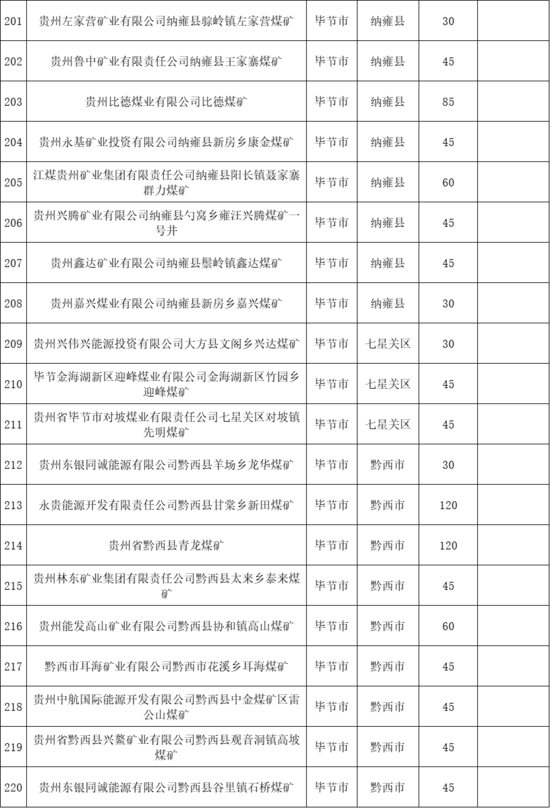 | 201 | 贵州左家营矿业有限公司纳雍县鬃岭镇左家营煤矿 | 毕节市 | 纳雍县 | 30 | |
|---|---|---|---|---|---|
| 202 | 贵州鲁中矿业有限责任公司纳雍县王家寨煤矿 | 毕节市 | 纳雍县 | 45 | |
| 203 | 贵州比德煤业有限公司比德煤矿 | 毕节市 | 纳雍县 | 85 | |
| 204 | 贵州永基矿业投资有限公司纳雍县新房乡康金煤矿 | 毕节市 | 纳雍县 | 45 | |
| 205 | 江煤贵州矿业集团有限责任公司纳雍县阳长镇聂家寨群力煤矿 | 毕节市 | 纳雍县 | 60 | |
| 206 | 贵州兴腾矿业有限公司纳雍县勺窝乡雍汪兴腾煤矿一号井 | 毕节市 | 纳雍县 | 45 | |
| 207 | 贵州鑫达矿业有限公司纳雍县鬃岭镇鑫达煤矿 | 毕节市 | 纳雍县 | 45 | |
| 208 | 贵州嘉兴煤业有限公司纳雍县新房乡嘉兴煤矿 | 毕节市 | 纳雍县 | 30 | |
| 209 | 贵州兴伟兴能源投资有限公司大方县文阁乡兴达煤矿 | 毕节市 | 七星关区 | 30 | |
| 210 | 毕节金海湖新区迎峰煤业有限公司金海湖新区竹园乡迎峰煤矿 | 毕节市 | 七星关区 | 45 | |
| 211 | 贵州省毕节市对坡煤业有限责任公司七星关区对坡镇先明煤矿 | 毕节市 | 七星关区 | 45 | |
| 212 | 贵州东银同诚能源有限公司黔西县羊场乡龙华煤矿 | 毕节市 | 黔西市 | 30 | |
| 213 | 永贵能源开发有限责任公司黔西县甘棠乡新田煤矿 | 毕节市 | 黔西市 | 120 | |
| 214 | 贵州省黔西县青龙煤矿 | 毕节市 | 黔西市 | 120 | |
| 215 | 贵州林东矿业集团有限责任公司黔西县太来乡泰来煤矿 | 毕节市 | 黔西市 | 45 | |
| 216 | 贵州能发高山矿业有限公司黔西县协和镇高山煤矿 | 毕节市 | 黔西市 | 60 | |
| 217 | 黔西市耳海矿业有限公司黔西市花溪乡耳海煤矿 | 毕节市 | 黔西市 | 45 | |
| 218 | 贵州中航国际能源开发有限公司黔西县中金煤矿区雷公山煤矿 | 毕节市 | 黔西市 | 45 | |
| 219 | 贵州省黔西县兴鳌矿业有限公司黔西县观音洞镇高坡煤矿 | 毕节市 | 黔西市 | 45 | |
| 220 | 贵州东银同诚能源有限公司黔西县谷里镇石桥煤矿 | 毕节市 | 黔西市 | 45 | |